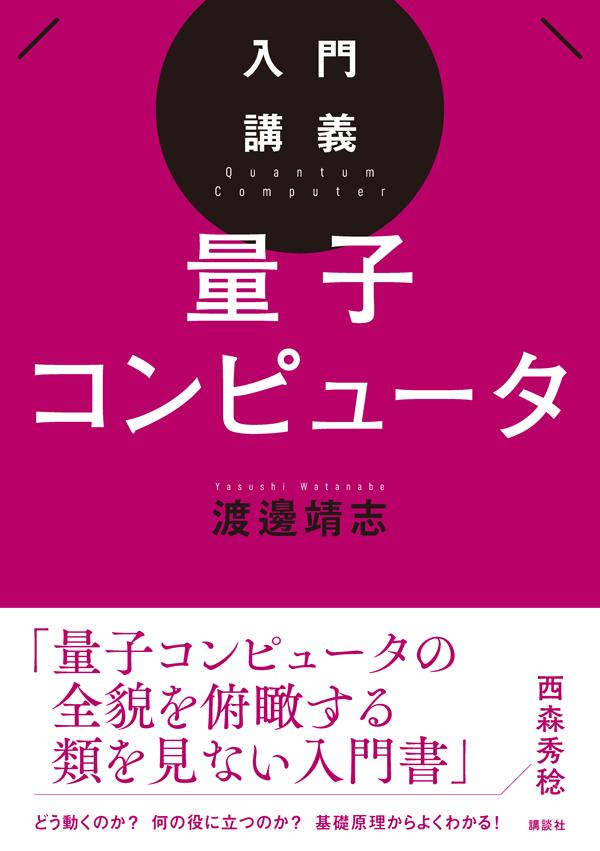 入門
講義
Quantum
Computer
量子
コンピュータ

Yasushi Watanabe
渡邊靖志

「量子コンピュータの
全貌を俯瞰する
類を見ない入門書」

西森秀稔

どう動くのか？ 何の役に立つのか？ 基礎原理からよくわかる！

講談社